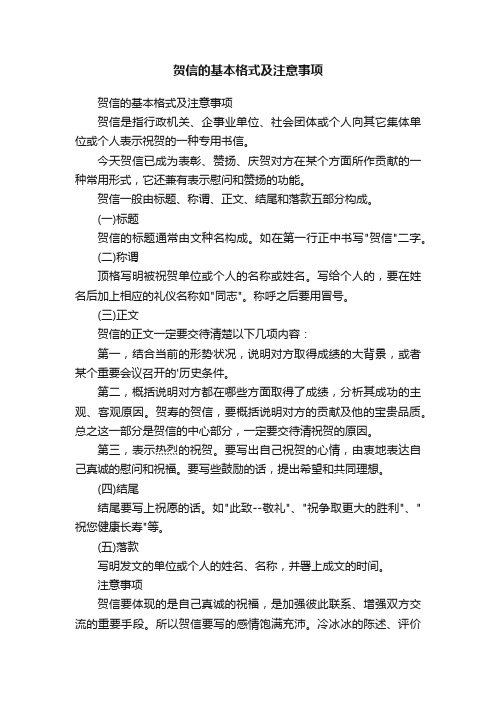 贺信的基本格式及注意事项

贺信的基本格式及注意事项

贺信是指行政机关、企事业单位、社会团体或个人向其它集体单位或个人表示祝贺的一种专用书信。

今天贺信已成为表彰、赞扬、庆贺对方在某个方面所作贡献的一种常用形式，它还兼有表示慰问和赞扬的功能。

贺信一般由标题、称谓、正文、结尾和落款五部分构成。

(一)标题

贺信的标题通常由文种名构成。如在第一行正中书写"贺信"二字。

(二)称谓

顶格写明被祝贺单位或个人的名称或姓名。写给个人的，要在姓名后加上相应的礼仪名称如"同志"。称呼之后要用冒号。

(三)正文

贺信的正文一定要交待清楚以下几项内容：

第一，结合当前的形势状况，说明对方取得成绩的大背景，或者某个重要会议召开的'历史条件。

第二，概括说明对方都在哪些方面取得了成绩，分析其成功的主观、客观原因。贺寿的贺信，要概括说明对方的贡献及他的宝贵品质。总之这一部分是贺信的中心部分，一定要交待清祝贺的原因。

第三，表示热烈的祝贺。要写出自己祝贺的心情，由衷地表达自己真诚的慰问和祝福。要写些鼓励的话，提出希望和共同理想。

(四)结尾

结尾要写上祝愿的话。如"此致--敬礼"、"祝争取更大的胜利"、"祝您健康长寿"等。

(五)落款

写明发文的单位或个人的姓名、名称，并署上成文的时间。

注意事项

贺信要体现的是自己真诚的祝福，是加强彼此联系、增强双方交流的重要手段。所以贺信要写的感情饱满充沛。冷冰冰的陈述、评价